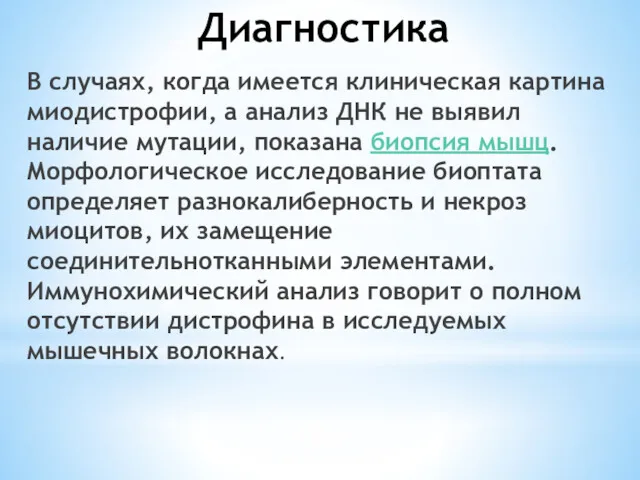 Диагностика

В случаях, когда имеется клиническая картина миодистрофии, а анализ ДНК не выявил наличие мутации, показана биопсия мышц. Морфологическое исследование биоптата определяет разнокалиберность и некроз миоцитов, их замещение соединительнотканными элементами. Иммунохимический анализ говорит о полном отсутствии дистрофина в исследуемых мышечных волокнах.